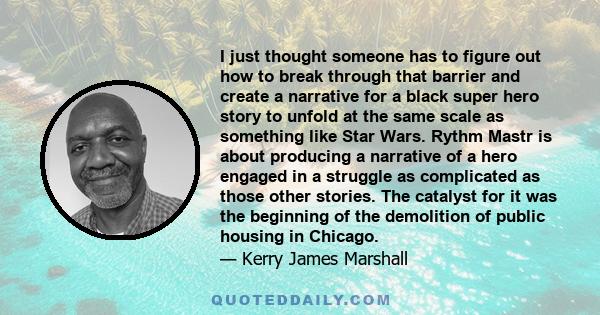 I just thought someone has to figure out how to break through that barrier and create a narrative for a black super hero story to unfold at the same scale as something like Star Wars. Rythm Mastr is about producing a narrative of a hero engaged in a struggle as complicated as those other stories. The catalyst for it was the beginning of the demolition of public housing in Chicago.
— Kerry James Marshall

QUOTEDDAILY.COM